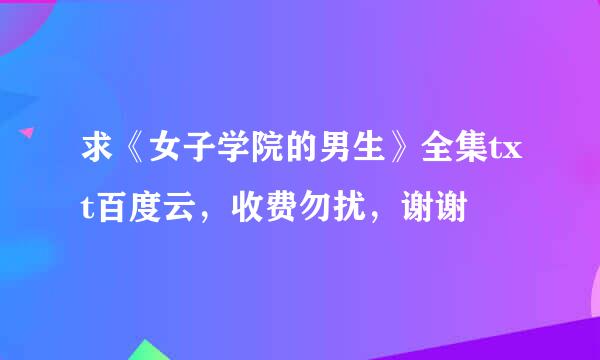 求《女子学院的男生》全集txt百度云，收费勿扰，谢谢